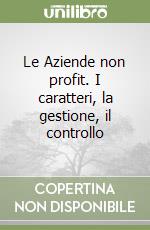 unilibro

Le Aziende non profit. I caratteri, la gestione, il controllo

COPERTINA NON DISPONIBILE